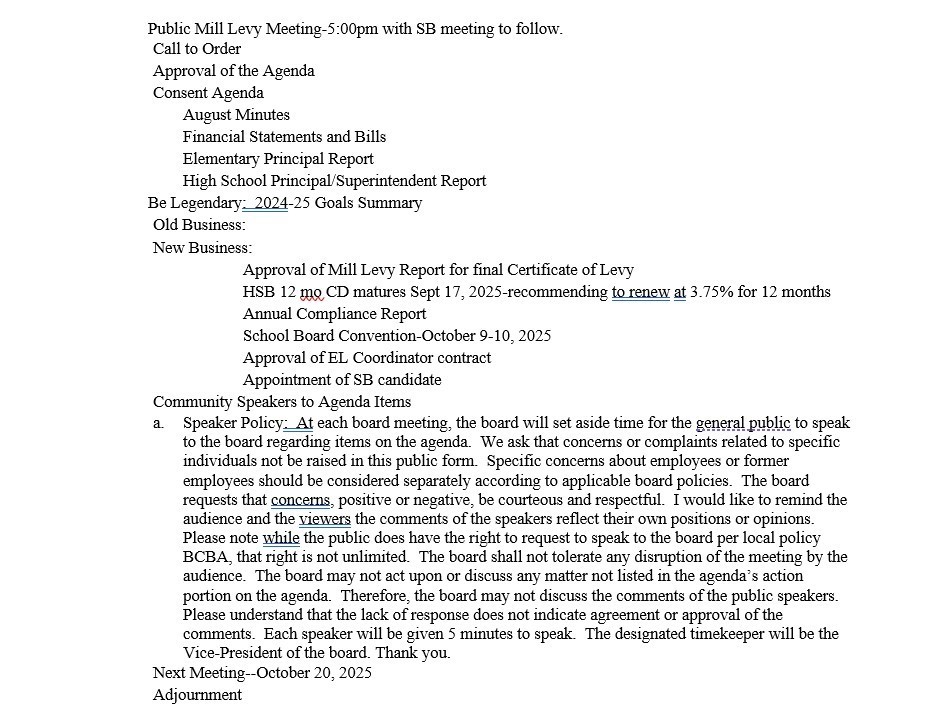 Public Mill Levy Meeting-5:00pm with SB meeting to follow.
Call to Order
Approval of the Agenda
Consent Agenda
August Minutes
Financial Statements and Bills
Elementary Principal Report
High School Principal/Superintendent Report
Be Legendary: 2024-25 Goals Summary
Old Business:
New Business:
Approval of Mill Levy Report for final Certificate of Levy
HSB 12 mo CD matures Sept 17, 2025-recommending to renew at 3.75% for 12 months
Annual Compliance Report
School Board Convention-October 9-10, 2025
Approval of EL Coordinator contract
Appointment of SB candidate
Community Speakers to Agenda Items
a. Speaker Policy: At each board meeting, the board will set aside time for the general public to speak to the board regarding items on the agenda. We ask that concerns or complaints related to specific individuals not be raised in this public form. Specific concerns about employees or former employees should be considered separately according to applicable board policies. The board requests that concerns, positive or negative, be courteous and respectful. I would like to remind the audience and the viewers the comments of the speakers reflect their own positions or opinions. Please note while the public does have the right to request to speak to the board per local policy BCBA, that right is not unlimited. The board shall not tolerate any disruption of the meeting by the audience. The board may not act upon or discuss any matter not listed in the agenda's action portion on the agenda. Therefore, the board may not discuss the comments of the public speakers. Please understand that the lack of response does not indicate agreement or approval of the comments. Each speaker will be given 5 minutes to speak. The designated timekeeper will be the Vice-President of the board. Thank you.
Next Meeting--October 20, 2025
Adjournment